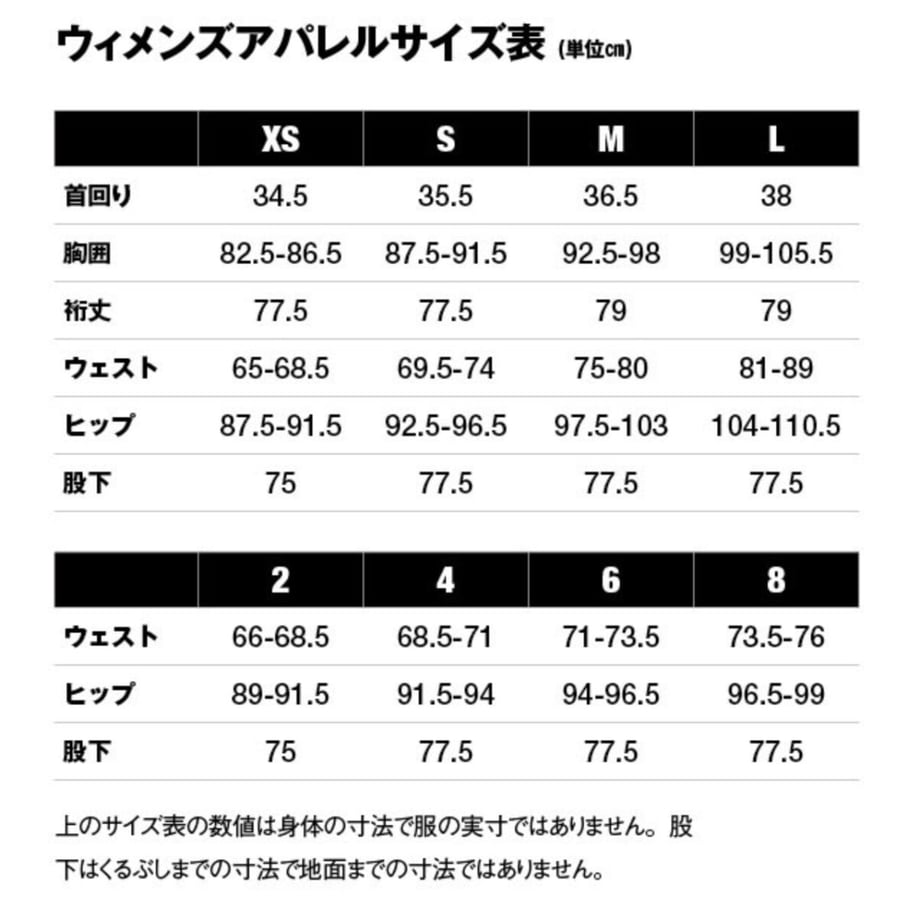 ウィメンズアパレルサイズ表 (単位cm)

|  | XS | S | M | L |
|---|---|---|---|---|
| 首回り | 34.5 | 35.5 | 36.5 | 38 |
| 胸囲 | 82.5-86.5 | 87.5-91.5 | 92.5-98 | 99-105.5 |
| 裄丈 | 77.5 | 77.5 | 79 | 79 |
| ウェスト | 65-68.5 | 69.5-74 | 75-80 | 81-89 |
| ヒップ | 87.5-91.5 | 92.5-96.5 | 97.5-103 | 104-110.5 |
| 股下 | 75 | 77.5 | 77.5 | 77.5 |

|  | 2 | 4 | 6 | 8 |
|---|---|---|---|---|
| ウェスト | 66-68.5 | 68.5-71 | 71-73.5 | 73.5-76 |
| ヒップ | 89-91.5 | 91.5-94 | 94-96.5 | 96.5-99 |
| 股下 | 75 | 77.5 | 77.5 | 77.5 |

上のサイズ表の数値は身体の寸法で服の実寸ではありません。股下はくるぶしまでの寸法で地面までの寸法ではありません。